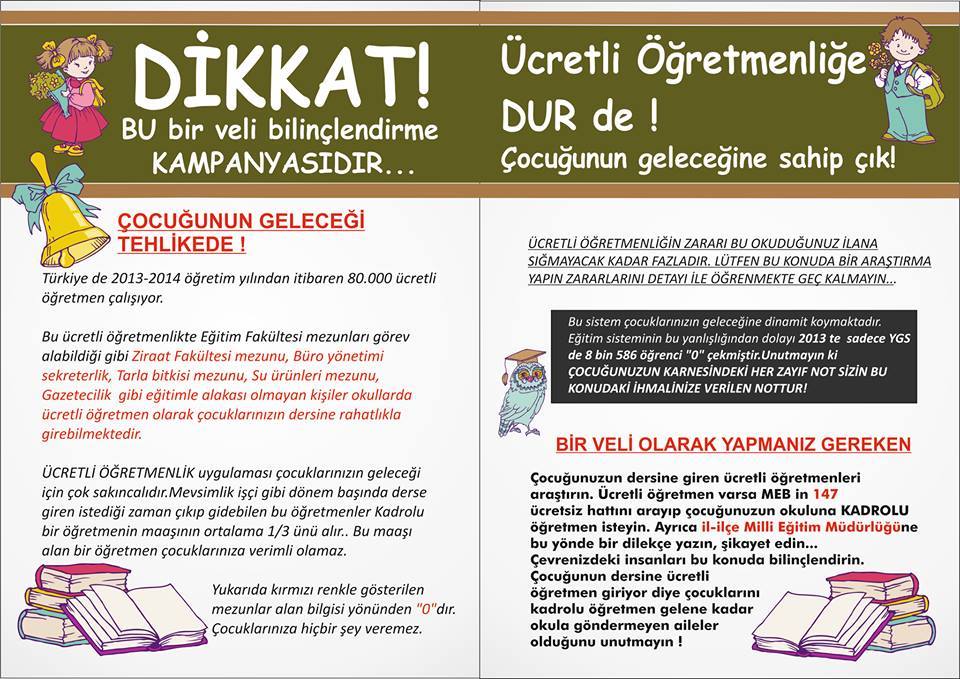 DİKKAT!
BU bir veli bilinçlendirme KAMPANYASIDIR...

ÇOCUĞUNUN GELECEĞİ TEHLİKEDE !

Türkiye de 2013-2014 öğretim yılından itibaren 80.000 ücretli öğretmen çalışıyor.

Bu ücretli öğretmenlikte Eğitim Fakültesi mezunları görev alabildiği gibi Ziraat Fakültesi mezunu, Büro yönetimi sekreterlik, Tarla bitkisi mezunu, Su ürünleri mezunu, Gazetecilik gibi eğitimle alakası olmayan kişiler okullarda ücretli öğretmen olarak çocuklarınızın dersine rahatlıkla girebilmektedir.

ÜCRETLİ ÖĞRETMENLİK uygulaması çocuklarınızın geleceği için çok sakıncalıdır.Mevsimlik işçi gibi dönem başında derse giren istediği zaman çıkıp gidebilen bu öğretmenler Kadrolu bir öğretmenin maaşının ortalama 1/3 ünü alır.. Bu maaşı alan bir öğretmen çocuklarınıza verimli olamaz.

Yukarıda kırmızı renkle gösterilen mezunlar alan bilgisi yönünden "0"dır. Çocuklarınıza hiçbir şey veremez.

Ücretli Öğretmenliğe DUR de !
Çocuğunun geleceğine sahip çık!

ÜCRETLİ ÖĞRETMENLİĞİN ZARARI BU OKUDUĞUNUZ İLANA SIĞMAYACAK KADAR FAZLADIR. LÜTFEN BU KONUDA BİR ARAŞTIRMA YAPIN ZARARLARINI DETAYI İLE ÖĞRENMEKTE GEÇ KALMAYIN...

Bu sistem çocuklarınızın geleceğine dinamit koymaktadır. Eğitim sisteminin bu yanlışlığından dolayı 2013 te sadece YGS de 8 bin 586 öğrenci "0" çekmiştir.Unutmayın ki ÇOCUĞUNUZUN KARNESİNDEKİ HER ZAYIF NOT SİZİN BU KONUDAKİ İHMALİNİZE VERİLEN NOTTUR!

BİR VELİ OLARAK YAPMANIZ GEREKEN

Çocuğunuzun dersine giren ücretli öğretmenleri araştırın. Ücretli öğretmen varsa MEB in 147 ücretsiz hattını arayıp çocuğunuzun okuluna KADROLU öğretmen isteyin. Ayrıca il-ilçe Milli Eğitim Müdürlüğüne bu yönde bir dilekçe yazın, şikayet edin... Çevrenizdeki insanları bu konuda bilinçlendirin. Çocuğunun dersine ücretli öğretmen giriyor diye çocuklarını kadrolu öğretmen gelene kadar okula göndermeyen aileler olduğunu unutmayın !